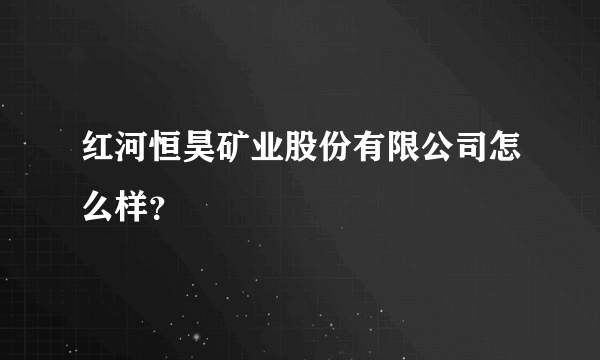 红河恒昊矿业股份有限公司怎么样?